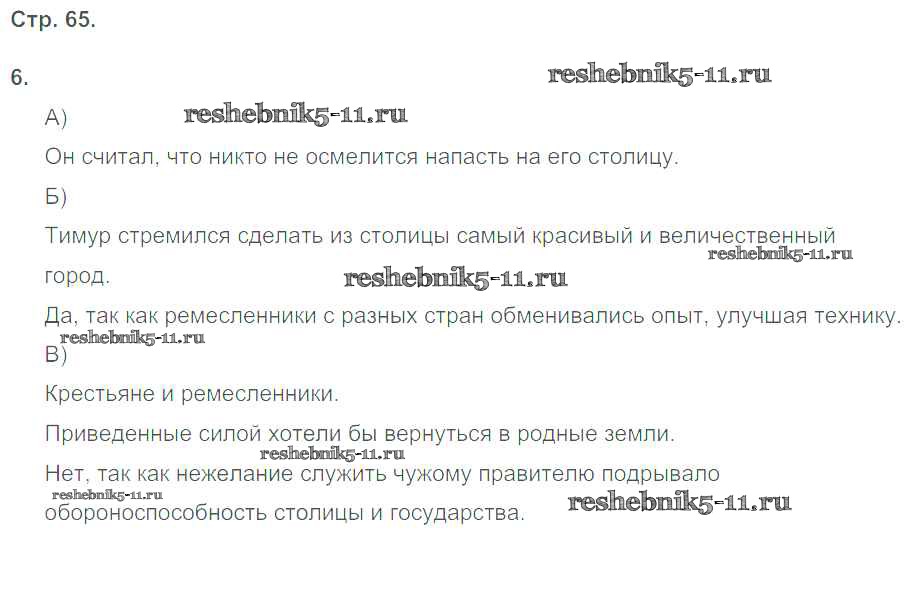 Стр. 65.

6.

А)

Он считал, что никто не осмелится напасть на его столицу.

Б)

Тимур стремился сделать из столицы самый красивый и величественный город.

Да, так как ремесленники с разных стран обменивались опыт, улучшая технику.

В)

Крестьяне и ремесленники.

Приведенные силой хотели бы вернуться в родные земли.

Нет, так как нежелание служить чужому правителю подрывало обороноспособность столицы и государства.

reshebnik5-11.ru